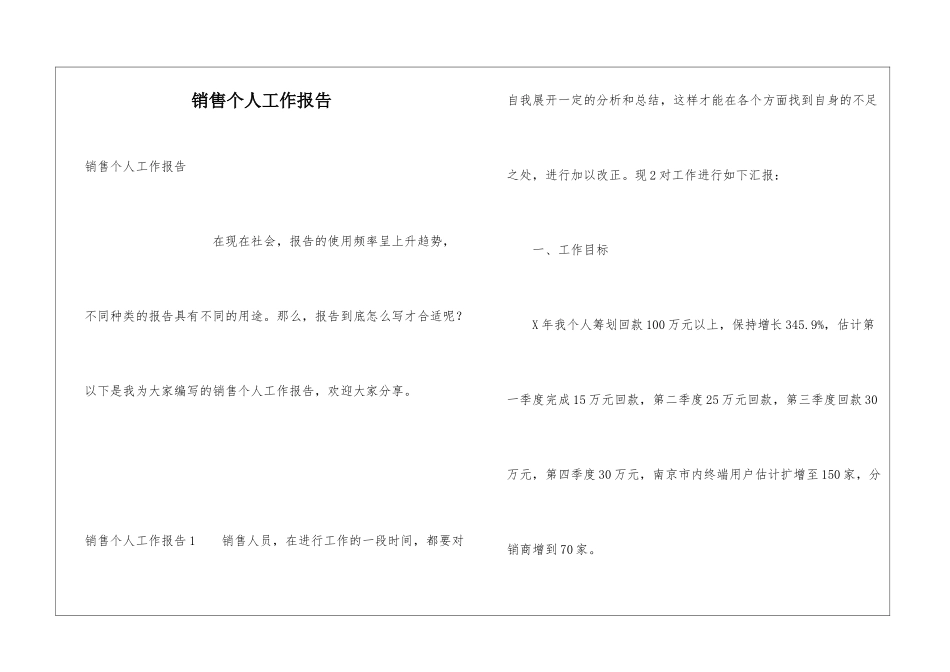 销售个人工作报告

销售个人工作报告

在现在社会，报告的使用频率呈上升趋势，不同种类的报告具有不同的用途。那么，报告到底怎么写才合适呢？以下是我为大家编写的销售个人工作报告，欢迎大家分享。

销售个人工作报告1　　销售人员，在进行工作的一段时间，都要对自我展开一定的分析和总结，这样才能在各个方面找到自身的不足之处，进行加以改正。现2对工作进行如下汇报：

一、工作目标

X年我个人筹划回款100万元以上，保持增长345.9%，估计第一季度完成15万元回款，第二季度25万元回款，第三季度回款30万元，第四季度30万元，南京市内终端用户估计扩增至150家，分销商增到70家。